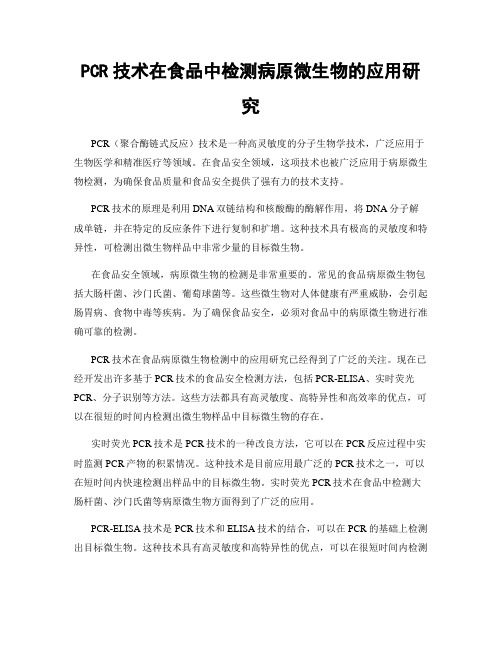 PCR 技术在食品中检测病原微生物的应用研究

PCR（聚合酶链式反应）技术是一种高灵敏度的分子生物学技术，广泛应用于生物医学和精准医疗等领域。在食品安全领域，这项技术也被广泛应用于病原微生物检测，为确保食品质量和食品安全提供了强有力的技术支持。

PCR 技术的原理是利用 DNA 双链结构和核酸酶的酶解作用，将 DNA 分子解成单链，并在特定的反应条件下进行复制和扩增。这种技术具有极高的灵敏度和特异性，可检测出微生物样品中非常少量的目标微生物。

在食品安全领域，病原微生物的检测是非常重要的。常见的食品病原微生物包括大肠杆菌、沙门氏菌、葡萄球菌等。这些微生物对人体健康有严重威胁，会引起肠胃病、食物中毒等疾病。为了确保食品安全，必须对食品中的病原微生物进行准确可靠的检测。

PCR 技术在食品病原微生物检测中的应用研究已经得到了广泛的关注。现在已经开发出许多基于 PCR 技术的食品安全检测方法，包括 PCR-ELISA、实时荧光 PCR、分子识别等方法。这些方法都具有高灵敏度、高特异性和高效率的优点，可以在很短的时间内检测出微生物样品中目标微生物的存在。

实时荧光 PCR 技术是 PCR 技术的一种改良方法，它可以在 PCR 反应过程中实时监测 PCR 产物的积累情况。这种技术是目前应用最广泛的 PCR 技术之一，可以在短时间内快速检测出样品中的目标微生物。实时荧光 PCR 技术在食品中检测大肠杆菌、沙门氏菌等病原微生物方面得到了广泛的应用。

PCR-ELISA 技术是 PCR 技术和 ELISA 技术的结合，可以在 PCR 的基础上检测出目标微生物。这种技术具有高灵敏度和高特异性的优点，可以在很短时间内检测